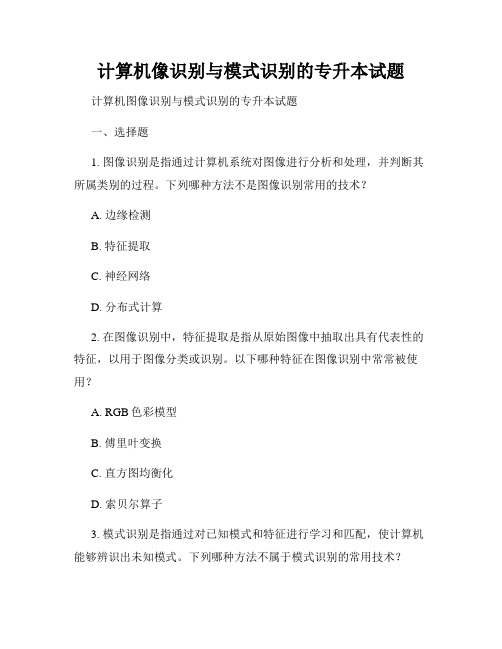 计算机像识别与模式识别的专升本试题

计算机图像识别与模式识别的专升本试题

一、选择题

1. 图像识别是指通过计算机系统对图像进行分析和处理，并判断其所属类别的过程。下列哪种方法不是图像识别常用的技术？

A. 边缘检测

B. 特征提取

C. 神经网络

D. 分布式计算

2. 在图像识别中，特征提取是指从原始图像中抽取出具有代表性的特征，以用于图像分类或识别。以下哪种特征在图像识别中常常被使用？

A. RGB 色彩模型

B. 傅里叶变换

C. 直方图均衡化

D. 索贝尔算子

3. 模式识别是指通过对已知模式和特征进行学习和匹配，使计算机能够辨识出未知模式。下列哪种方法不属于模式识别的常用技术？